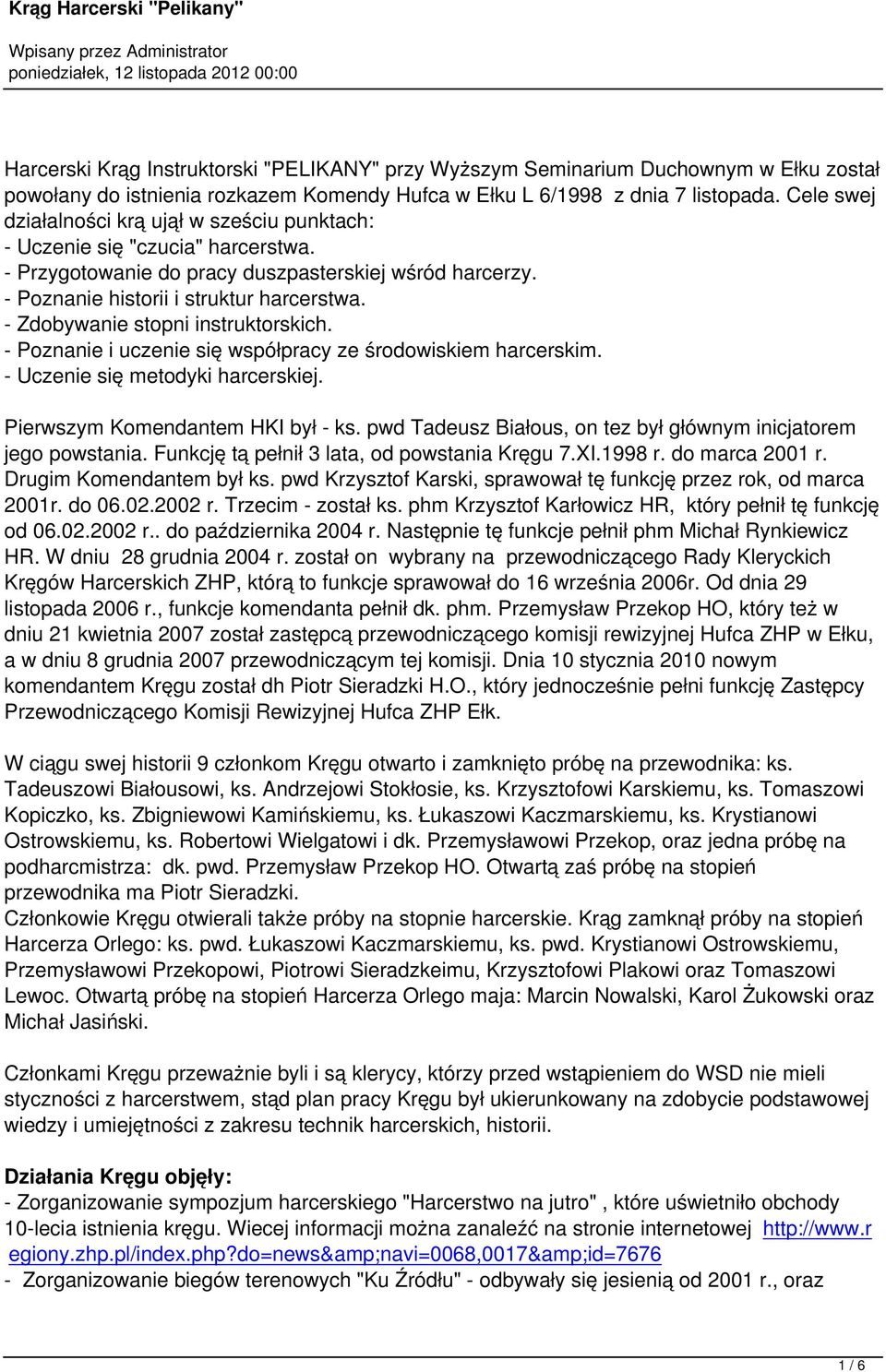 Krąg Harcerski "Pelikany"

Wpisany przez Administrator
poniedziałek, 12 listopada 2012 00:00

Harcerski Krąg Instruktorski "PELIKANY" przy Wyższym Seminarium Duchownym w Ełku został powołany do istnienia rozkazem Komendy Hufca w Ełku L 6/1998 z dnia 7 listopada. Cele swej działalności krą ujął w sześciu punktach:
- Uczenie się "czucia" harcerstwa.
- Przygotowanie do pracy duszpasterskiej wśród harcerzy.
- Poznanie historii i struktur harcerstwa.
- Zdobywanie stopni instruktorskich.
- Poznanie i uczenie się współpracy ze środowiskiem harcerskim.
- Uczenie się metodyki harcerskiej.

Pierwszym Komendantem HKI był - ks. pwd Tadeusz Białous, on tez był głównym inicjatorem jego powstania. Funkcję tą pełnił 3 lata, od powstania Kręgu 7.XI.1998 r. do marca 2001 r. Drugim Komendantem był ks. pwd Krzysztof Karski, sprawował tę funkcję przez rok, od marca 2001r. do 06.02.2002 r. Trzecim - został ks. phm Krzysztof Karłowicz HR, który pełnił tę funkcję od 06.02.2002 r.. do października 2004 r. Następnie tę funkcje pełnił phm Michał Rynkiewicz HR. W dniu 28 grudnia 2004 r. został on wybrany na przewodniczącego Rady Kleryckich Kręgów Harcerskich ZHP, którą to funkcje sprawował do 16 września 2006r. Od dnia 29 listopada 2006 r., funkcje komendanta pełnił dk. phm. Przemysław Przekop HO, który też w dniu 21 kwietnia 2007 został zastępcą przewodniczącego komisji rewizyjnej Hufca ZHP w Ełku, a w dniu 8 grudnia 2007 przewodniczącym tej komisji. Dnia 10 stycznia 2010 nowym komendantem Kręgu został dh Piotr Sieradzki H.O., który jednocześnie pełni funkcję Zastępcy Przewodniczącego Komisji Rewizyjnej Hufca ZHP Ełk.

W ciągu swej historii 9 członkom Kręgu otwarto i zamknięto próbę na przewodnika: ks. Tadeuszowi Białousowi, ks. Andrzejowi Stokłosie, ks. Krzysztofowi Karskiemu, ks. Tomaszowi Kopiczko, ks. Zbigniewowi Kamińskiemu, ks. Łukaszowi Kaczmarskiemu, ks. Krystianowi Ostrowskiemu, ks. Robertowi Wielgatowi i dk. Przemysławowi Przekop, oraz jedna próbę na podharcmistrza: dk. pwd. Przemysław Przekop HO. Otwartą zaś próbę na stopień przewodnika ma Piotr Sieradzki.
Członkowie Kręgu otwierali także próby na stopnie harcerskie. Krąg zamknął próby na stopień Harcerza Orlego: ks. pwd. Łukaszowi Kaczmarskiemu, ks. pwd. Krystianowi Ostrowskiemu, Przemysławowi Przekopowi, Piotrowi Sieradzkeimu, Krzysztofowi Plakowi oraz Tomaszowi Lewoc. Otwartą próbę na stopień Harcerza Orlego maja: Marcin Nowalski, Karol Żukowski oraz Michał Jasiński.

Członkami Kręgu przeważnie byli i są klerycy, którzy przed wstąpieniem do WSD nie mieli styczności z harcerstwem, stąd plan pracy Kręgu był ukierunkowany na zdobycie podstawowej wiedzy i umiejętności z zakresu technik harcerskich, historii.

Działania Kręgu objęły:
- Zorganizowanie sympozjum harcerskiego "Harcerstwo na jutro" , które uświetniło obchody 10-lecia istnienia kręgu. Wiecej informacji można zanaleźć na stronie internetowej http://www.regiony.zhp.pl/index.php?do=news&amp;navi=0068,0017&amp;id=7676
- Zorganizowanie biegów terenowych "Ku Źródłu" - odbywały się jesienią od 2001 r., oraz

1 / 6